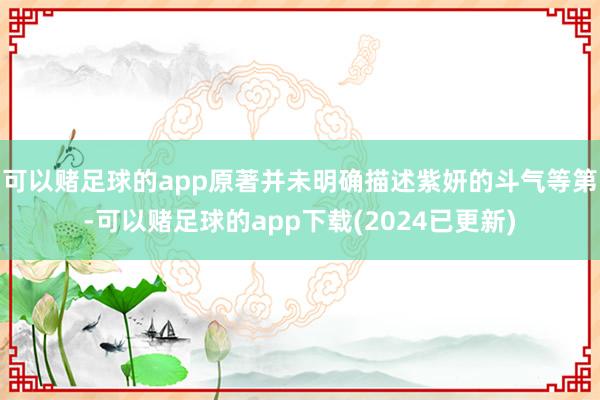 可以赌足球的app原著并未明确描述紫妍的斗气等第-可以赌足球的app下载(2024已更新)